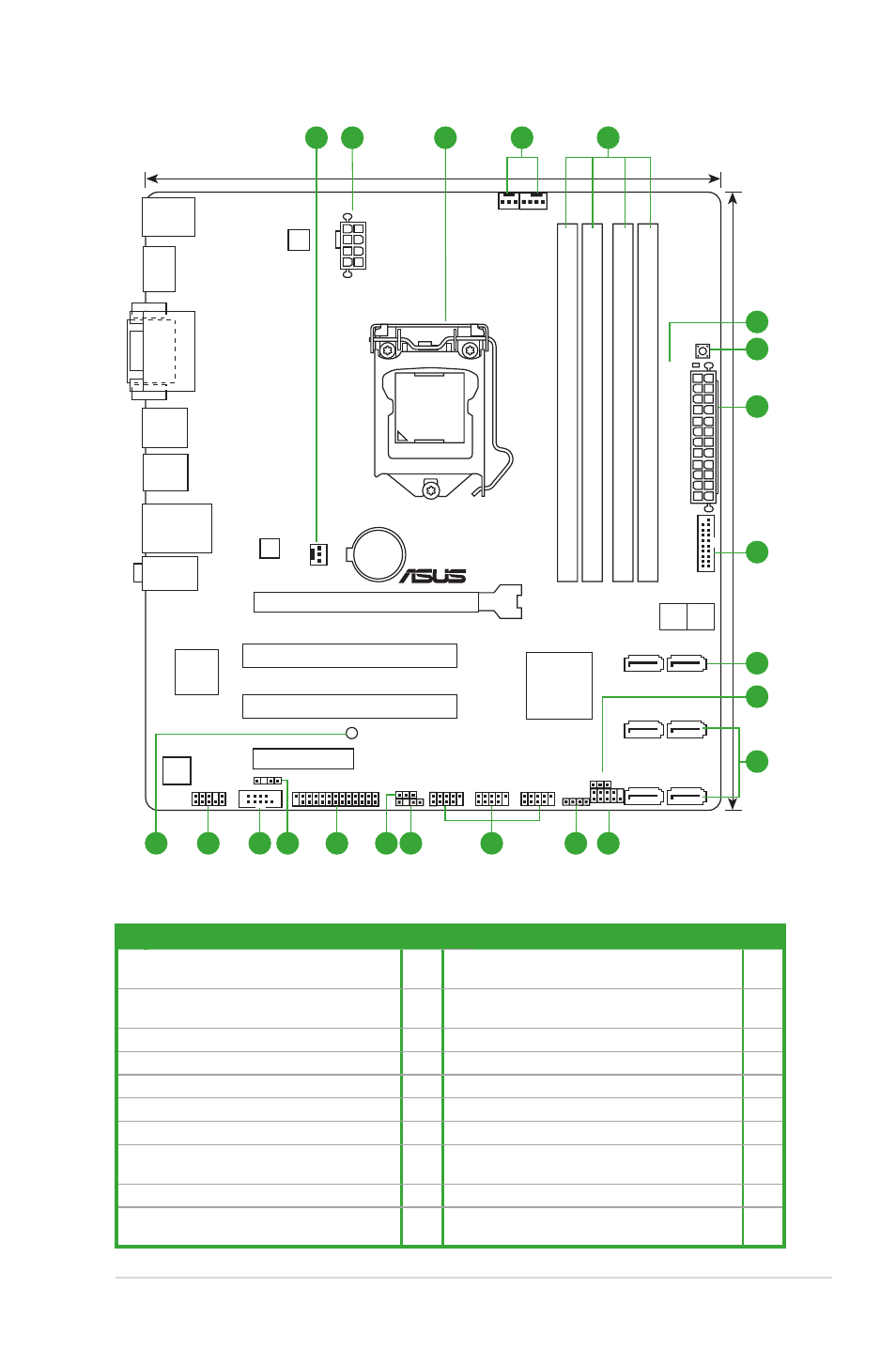 ASUS